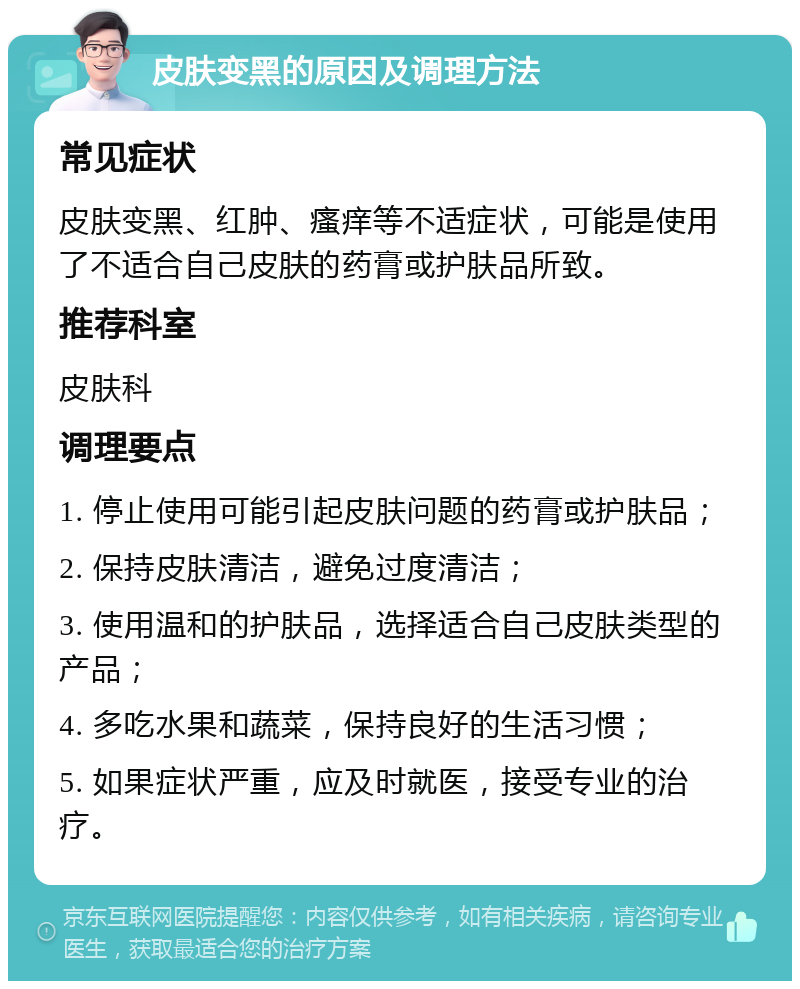 皮肤变黑的原因及调理方法

常见症状

皮肤变黑、红肿、瘙痒等不适症状，可能是使用了不适合自己皮肤的药膏或护肤品所致。

推荐科室

皮肤科

调理要点

1. 停止使用可能引起皮肤问题的药膏或护肤品；

2. 保持皮肤清洁，避免过度清洁；

3. 使用温和的护肤品，选择适合自己皮肤类型的产品；

4. 多吃水果和蔬菜，保持良好的生活习惯；

5. 如果症状严重，应及时就医，接受专业的治疗。

京东互联网医院提醒您：内容仅供参考，如有相关疾病，请咨询专业医生，获取最适合您的治疗方案